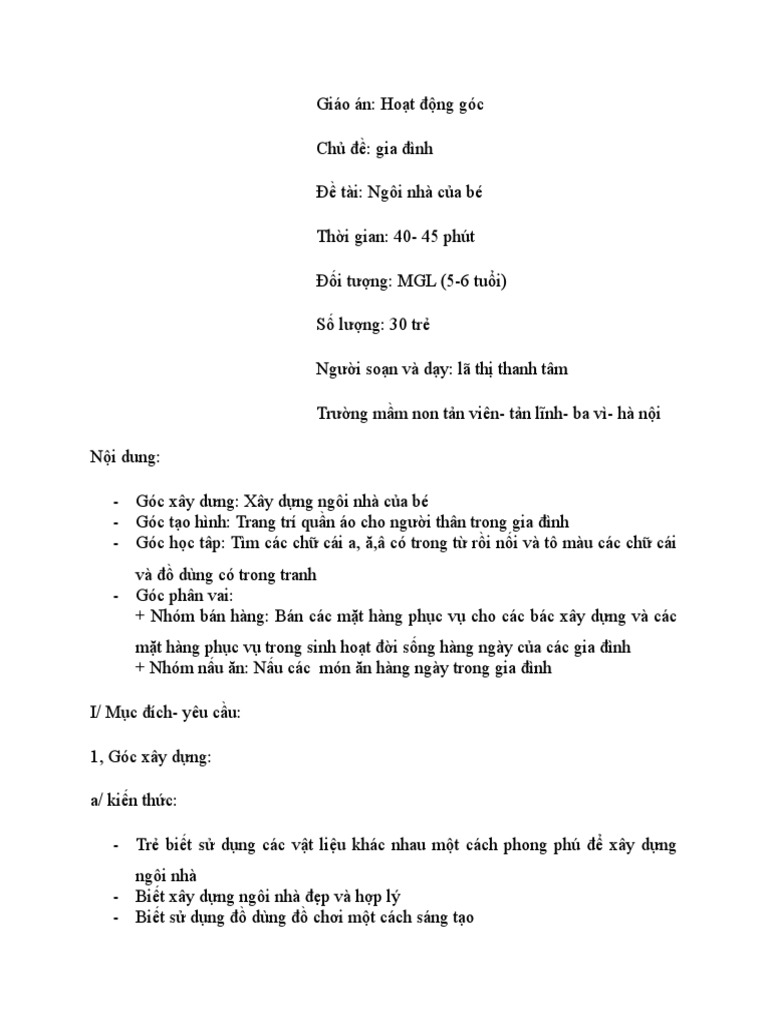 Giáo án: Hoạt động góc

Chủ đề: gia đình

Đề tài: Ngôi nhà của bé

Thời gian: 40- 45 phút

Đối tượng: MGL (5-6 tuổi)

Số lượng: 30 trẻ

Người soạn và dạy: lã thị thanh tâm

Trường mầm non tản viên- tản lĩnh- ba vì- hà nội

Nội dung:

- Góc xây dưng: Xây dựng ngôi nhà của bé
- Góc tạo hình: Trang trí quần áo cho người thân trong gia đình
- Góc học tập: Tìm các chữ cái a, ă,â có trong từ rồi nối và tô màu các chữ cái và đồ dùng có trong tranh
- Góc phân vai:
+ Nhóm bán hàng: Bán các mặt hàng phục vụ cho các bác xây dựng và các mặt hàng phục vụ trong sinh hoạt đời sống hàng ngày của các gia đình
+ Nhóm nấu ăn: Nấu các món ăn hàng ngày trong gia đình

I/ Mục đích- yêu cầu:

1, Góc xây dựng:

a/ kiến thức:

- Trẻ biết sử dụng các vật liệu khác nhau một cách phong phú để xây dựng ngôi nhà
- Biết xây dựng ngôi nhà đẹp và hợp lý
- Biết sử dụng đồ dùng đồ chơi một cách sáng tạo